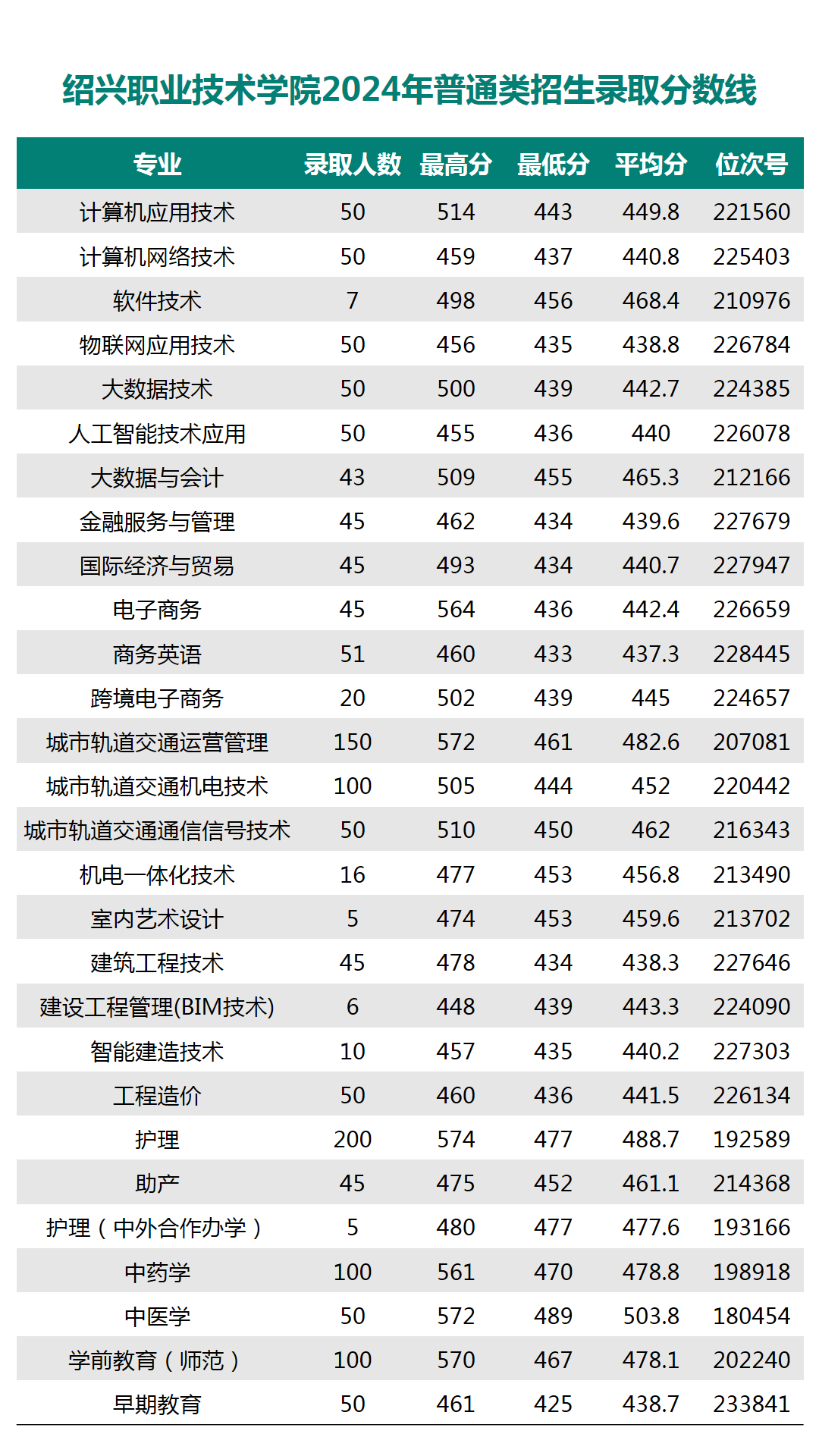 绍兴职业技术学院2024年普通类招生录取分数线

| 专业 | 录取人数 | 最高分 | 最低分 | 平均分 | 位次号 |
|---|---|---|---|---|---|
| 计算机应用技术 | 50 | 514 | 443 | 449.8 | 221560 |
| 计算机网络技术 | 50 | 459 | 437 | 440.8 | 225403 |
| 软件技术 | 7 | 498 | 456 | 468.4 | 210976 |
| 物联网应用技术 | 50 | 456 | 435 | 438.8 | 226784 |
| 大数据技术 | 50 | 500 | 439 | 442.7 | 224385 |
| 人工智能技术应用 | 50 | 455 | 436 | 440 | 226078 |
| 大数据与会计 | 43 | 509 | 455 | 465.3 | 212166 |
| 金融服务与管理 | 45 | 462 | 434 | 439.6 | 227679 |
| 国际经济与贸易 | 45 | 493 | 434 | 440.7 | 227947 |
| 电子商务 | 45 | 564 | 436 | 442.4 | 226659 |
| 商务英语 | 51 | 460 | 433 | 437.3 | 228445 |
| 跨境电子商务 | 20 | 502 | 439 | 445 | 224657 |
| 城市轨道交通运营管理 | 150 | 572 | 461 | 482.6 | 207081 |
| 城市轨道交通机电技术 | 100 | 505 | 444 | 452 | 220442 |
| 城市轨道交通通信信号技术 | 50 | 510 | 450 | 462 | 216343 |
| 机电一体化技术 | 16 | 477 | 453 | 456.8 | 213490 |
| 室内艺术设计 | 5 | 474 | 453 | 459.6 | 213702 |
| 建筑工程技术 | 45 | 478 | 434 | 438.3 | 227646 |
| 建设工程管理(BIM技术) | 6 | 448 | 439 | 443.3 | 224090 |
| 智能建造技术 | 10 | 457 | 435 | 440.2 | 227303 |
| 工程造价 | 50 | 460 | 436 | 441.5 | 226134 |
| 护理 | 200 | 574 | 477 | 488.7 | 192589 |
| 助产 | 45 | 475 | 452 | 461.1 | 214368 |
| 护理（中外合作办学） | 5 | 480 | 477 | 477.6 | 193166 |
| 中药学 | 100 | 561 | 470 | 478.8 | 198918 |
| 中医学 | 50 | 572 | 489 | 503.8 | 180454 |
| 学前教育（师范） | 100 | 570 | 467 | 478.1 | 202240 |
| 早期教育 | 50 | 461 | 425 | 438.7 | 233841 |